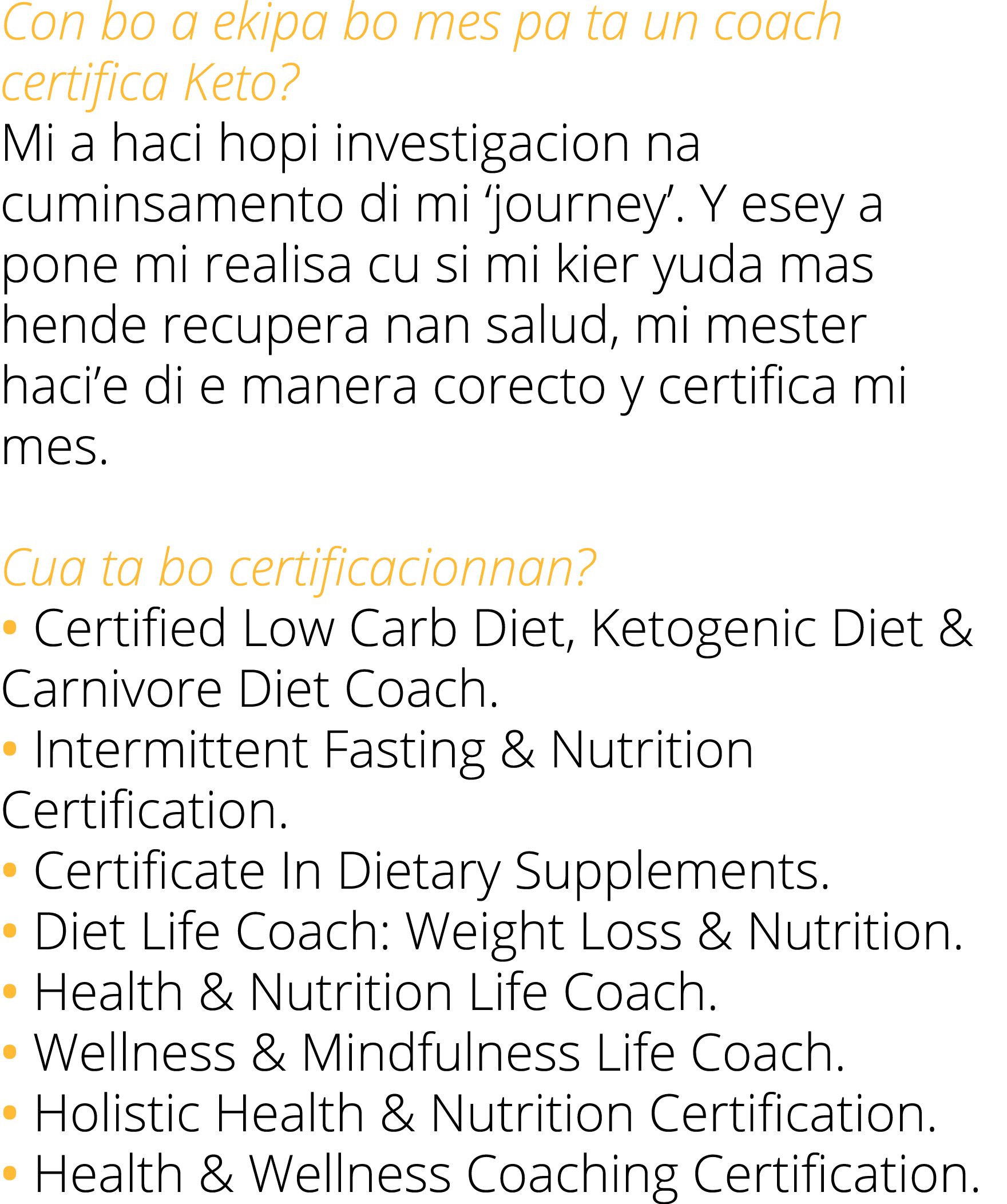 Con bo a ekipa bo mes pa ta un coach certifica Keto?
Mi a haci hopi investigacion na cuminsamento di mi ‘journey’. Y esey a pone mi realisa cu si mi kier yuda mas hende recupera nan salud, mi mester haci’e di e manera corecto y certifica mi mes.

Cua ta bo certificacionnan?
• Certified Low Carb Diet, Ketogenic Diet & Carnivore Diet Coach.
• Intermittent Fasting & Nutrition Certification.
• Certificate In Dietary Supplements.
• Diet Life Coach: Weight Loss & Nutrition.
• Health & Nutrition Life Coach.
• Wellness & Mindfulness Life Coach.
• Holistic Health & Nutrition Certification.
• Health & Wellness Coaching Certification.